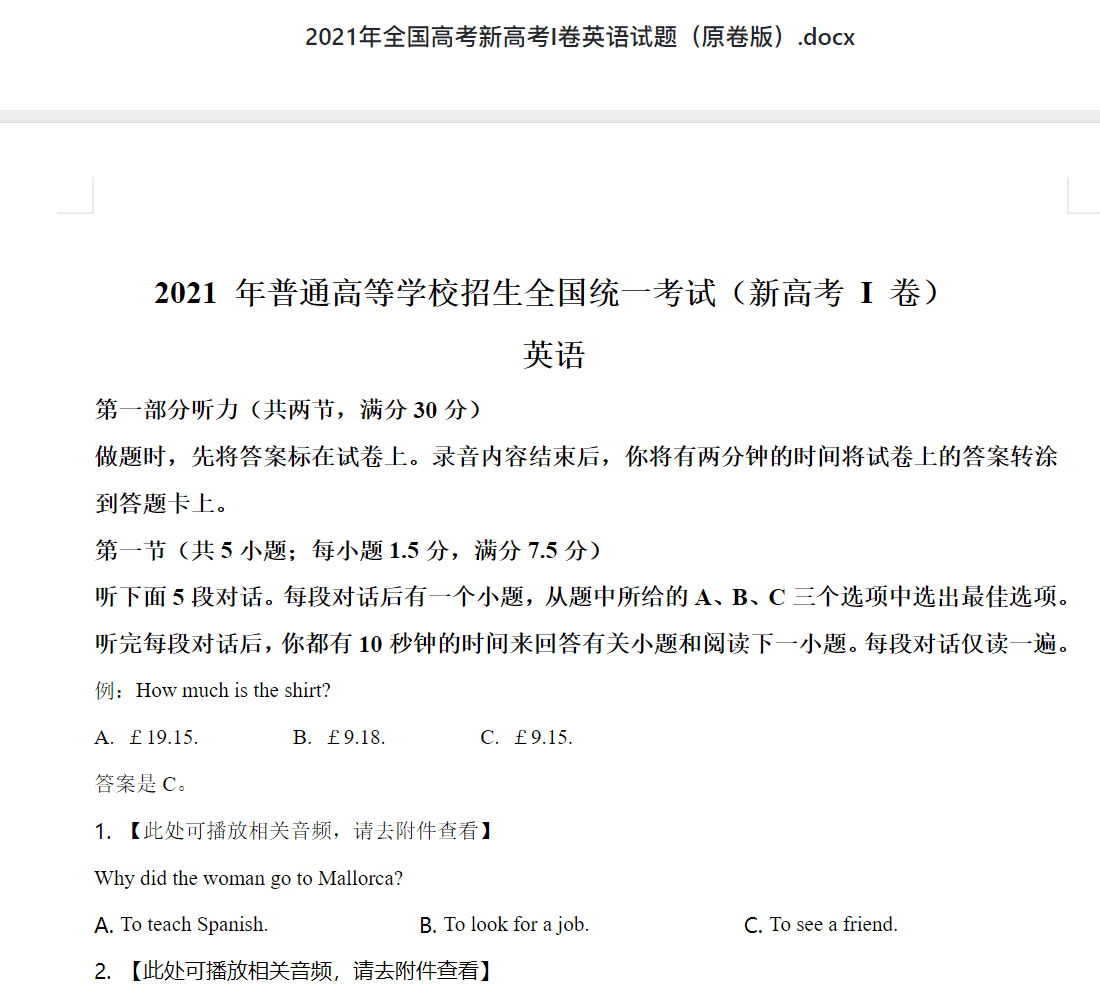 2021年全国高考新高考I卷英语试题（原卷版）.docx

2021 年普通高等学校招生全国统一考试（新高考 I 卷）

英语

第一部分听力（共两节，满分 30 分）

做题时，先将答案标在试卷上。录音内容结束后，你将有两分钟的时间将试卷上的答案转涂到答题卡上。

第一节（共 5 小题；每小题 1.5 分，满分 7.5 分）

听下面 5 段对话。每段对话后有一个小题，从题中所给的 A、B、C 三个选项中选出最佳选项。听完每段对话后，你都有 10 秒钟的时间来回答有关小题和阅读下一小题。每段对话仅读一遍。

例：How much is the shirt?

A. £19.15. B. £9.18. C. £9.15.

答案是 C。

1. 【此处可播放相关音频，请去附件查看】

Why did the woman go to Mallorca?

A. To teach Spanish. B. To look for a job. C. To see a friend.

2. 【此处可播放相关音频，请去附件查看】